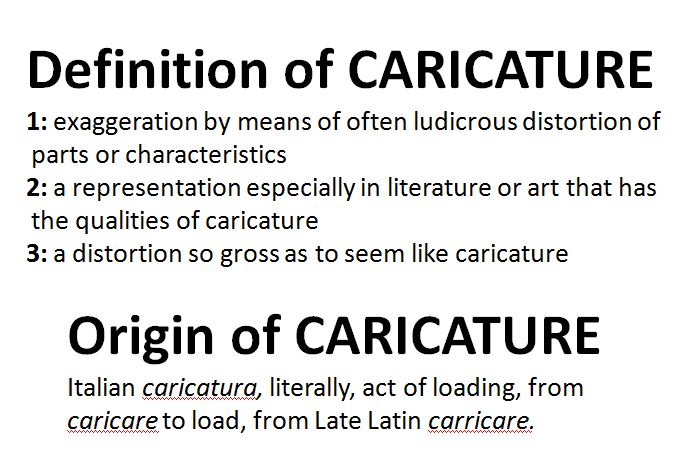 Definition of CARICATURE

1: exaggeration by means of often ludicrous distortion of parts or characteristics

2: a representation especially in literature or art that has the qualities of caricature

3: a distortion so gross as to seem like caricature

Origin of CARICATURE

Italian caricatura, literally, act of loading, from caricare to load, from Late Latin carricare.